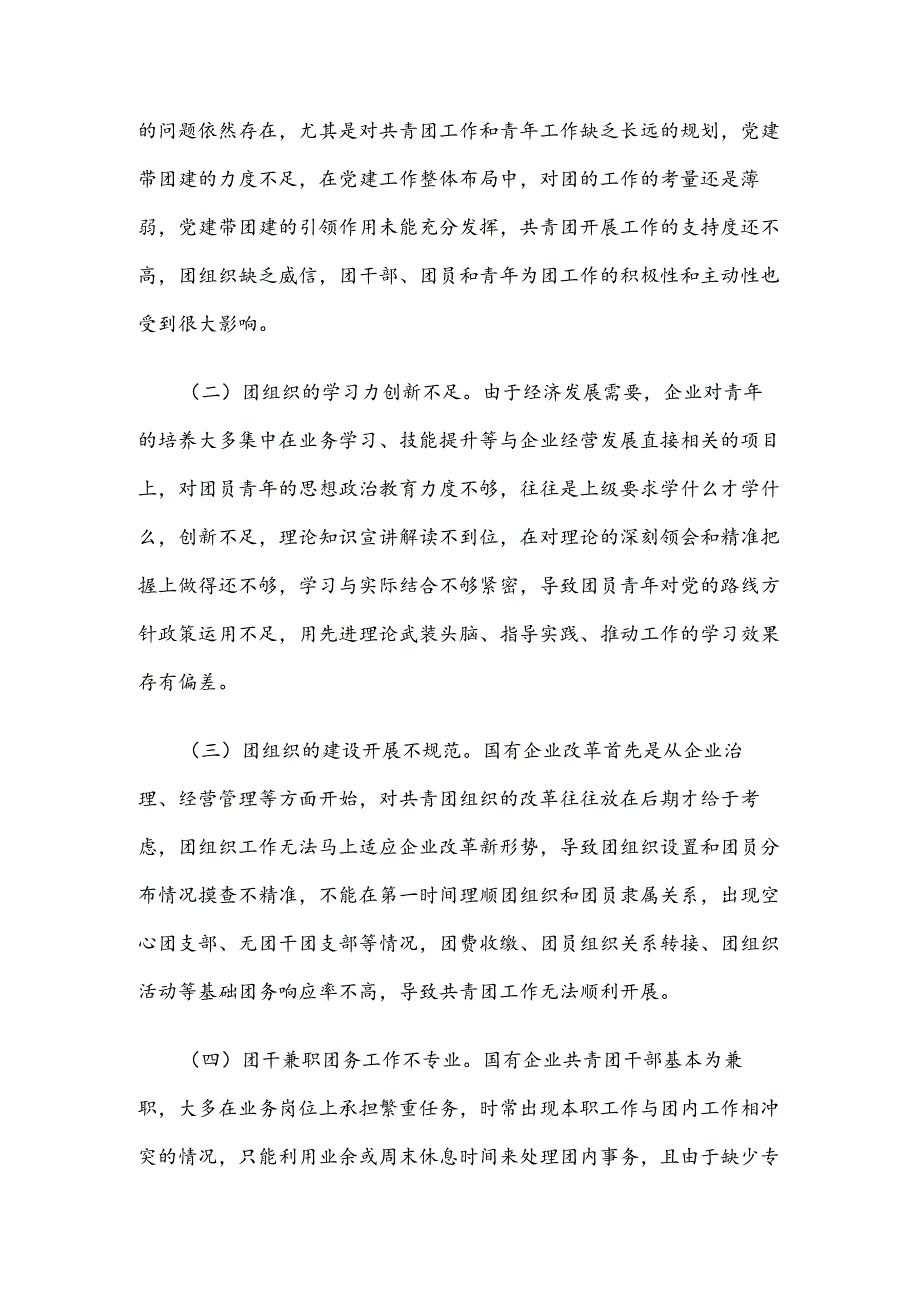 的问题依然存在，尤其是对共青团工作和青年工作缺乏长远的规划，党建带团建的力度不足，在党建工作整体布局中，对团的工作的考量还是薄弱，党建带团建的引领作用未能充分发挥，共青团开展工作的支持度还不高，团组织缺乏威信，团干部、团员和青年为团工作的积极性和主动性也受到很大影响。

（二）团组织的学习力创新不足。由于经济发展需要，企业对青年的培养大多集中在业务学习、技能提升等与企业经营发展直接相关的项目上，对团员青年的思想政治教育力度不够，往往是上级要求学什么才学什么，创新不足，理论知识宣讲解读不到位，在对理论的深刻领会和精准把握上做得还不够，学习与实际结合不够紧密，导致团员青年对党的路线方针政策运用不足，用先进理论武装头脑、指导实践、推动工作的学习效果存有偏差。

（三）团组织的建设开展不规范。国有企业改革首先是从企业治理、经营管理等方面开始，对共青团组织的改革往往放在后期才给于考虑，团组织工作无法马上适应企业改革新形势，导致团组织设置和团员分布情况摸查不精准，不能在第一时间理顺团组织和团员隶属关系，出现空心团支部、无团干团支部等情况，团费收缴、团员组织关系转接、团组织活动等基础团务响应率不高，导致共青团工作无法顺利开展。

（四）团干兼职团务工作不专业。国有企业共青团干部基本为兼职，大多在业务岗位上承担繁重任务，时常出现本职工作与团内工作相冲突的情况，只能利用业余或周末休息时间来处理团内事务，且由于缺少专